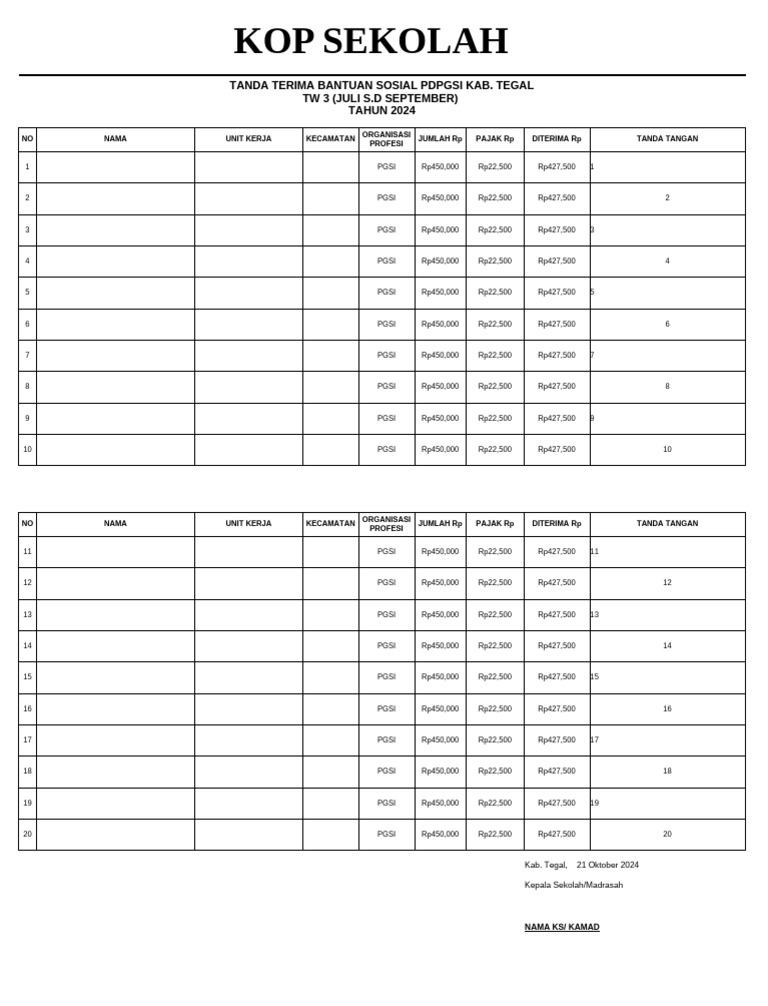 KOP SEKOLAH

TANDA TERIMA BANTUAN SOSIAL PDPGSI KAB. TEGAL
TW 3 (JULI S.D SEPTEMBER)
TAHUN 2024

| NO | NAMA | UNIT KERJA | KECAMATAN | ORGANISASI PROFESI | JUMLAH Rp | PAJAK Rp | DITERIMA Rp | TANDA TANGAN |
|---|---|---|---|---|---|---|---|---|
| 1 | | | | PGSI | Rp450,000 | Rp22,500 | Rp427,500 | 1 |
| 2 | | | | PGSI | Rp450,000 | Rp22,500 | Rp427,500 | 2 |
| 3 | | | | PGSI | Rp450,000 | Rp22,500 | Rp427,500 | 3 |
| 4 | | | | PGSI | Rp450,000 | Rp22,500 | Rp427,500 | 4 |
| 5 | | | | PGSI | Rp450,000 | Rp22,500 | Rp427,500 | 5 |
| 6 | | | | PGSI | Rp450,000 | Rp22,500 | Rp427,500 | 6 |
| 7 | | | | PGSI | Rp450,000 | Rp22,500 | Rp427,500 | 7 |
| 8 | | | | PGSI | Rp450,000 | Rp22,500 | Rp427,500 | 8 |
| 9 | | | | PGSI | Rp450,000 | Rp22,500 | Rp427,500 | 9 |
| 10 | | | | PGSI | Rp450,000 | Rp22,500 | Rp427,500 | 10 |

| NO | NAMA | UNIT KERJA | KECAMATAN | ORGANISASI PROFESI | JUMLAH Rp | PAJAK Rp | DITERIMA Rp | TANDA TANGAN |
|---|---|---|---|---|---|---|---|---|
| 11 | | | | PGSI | Rp450,000 | Rp22,500 | Rp427,500 | 11 |
| 12 | | | | PGSI | Rp450,000 | Rp22,500 | Rp427,500 | 12 |
| 13 | | | | PGSI | Rp450,000 | Rp22,500 | Rp427,500 | 13 |
| 14 | | | | PGSI | Rp450,000 | Rp22,500 | Rp427,500 | 14 |
| 15 | | | | PGSI | Rp450,000 | Rp22,500 | Rp427,500 | 15 |
| 16 | | | | PGSI | Rp450,000 | Rp22,500 | Rp427,500 | 16 |
| 17 | | | | PGSI | Rp450,000 | Rp22,500 | Rp427,500 | 17 |
| 18 | | | | PGSI | Rp450,000 | Rp22,500 | Rp427,500 | 18 |
| 19 | | | | PGSI | Rp450,000 | Rp22,500 | Rp427,500 | 19 |
| 20 | | | | PGSI | Rp450,000 | Rp22,500 | Rp427,500 | 20 |

Kab. Tegal, 21 Oktober 2024

Kepala Sekolah/Madrasah

NAMA KS/ KAMAD